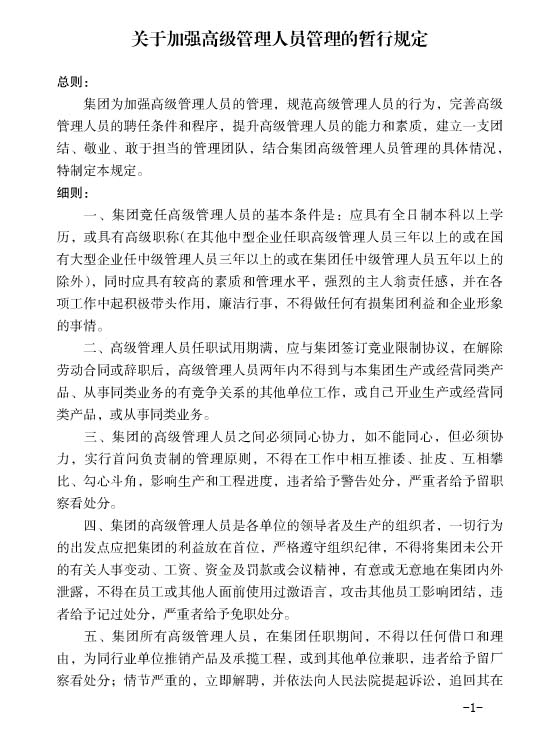 关于加强高级管理人员管理的暂行规定

总则：

集团为加强高级管理人员的管理，规范高级管理人员的行为，完善高级管理人员的聘任条件和程序，提升高级管理人员的能力和素质，建立一支团结、敬业、敢于担当的管理团队，结合集团高级管理人员管理的具体情况，特制定本规定。

细则：

一、集团竞任高级管理人员的基本条件是：应具有全日制本科以上学历，或具有高级职称（在其他中型企业任职高级管理人员三年以上的或在国有大型企业任中级管理人员三年以上的或在集团任中级管理人员五年以上的除外），同时应具有较高的素质和管理水平，强烈的主人翁责任感，并在各项工作中起积极带头作用，廉洁行事，不得做任何有损集团利益和企业形象的事情。

二、高级管理人员任职试用期满，应与集团签订竞业限制协议，在解除劳动合同或辞职后，高级管理人员两年内不得到与本集团生产或经营同类产品、从事同类业务的有竞争关系的其他单位工作，或自己开业生产或经营同类产品，或从事同类业务。

三、集团的高级管理人员之间必须同心协力，如不能同心，但必须协力，实行首问负责制的管理原则，不得在工作中相互推诿、扯皮、互相攀比、勾心斗角，影响生产和工程进度，违者给予警告处分，严重者给予留职察看处分。

四、集团的高级管理人员是各单位的领导者及生产的组织者，一切行为的出发点应把集团的利益放在首位，严格遵守组织纪律，不得将集团未公开的有关人事变动、工资、资金及罚款或会议精神，有意或无意地在集团内外泄露，不得在员工或其他人面前使用过激语言，攻击其他员工影响团结，违者给予记过处分，严重者给予免职处分。

五、集团所有高级管理人员，在集团任职期间，不得以任何借口和理由，为同行业单位推销产品及承揽工程，或到其他单位兼职，违者给予留厂察看处分；情节严重的，立即解聘，并依法向人民法院提起诉讼，追回其在

-1-